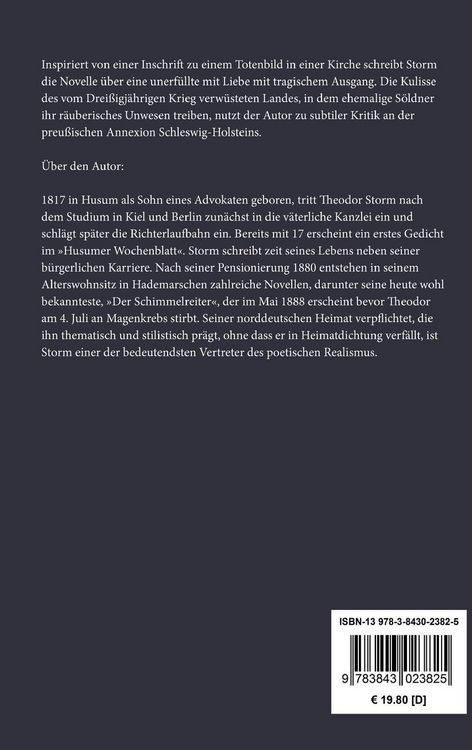 Inspiriert von einer Inschrift zu einem Totenbild in einer Kirche schreibt Storm die Novelle über eine unerfüllte mit Liebe mit tragischem Ausgang. Die Kulisse des vom Dreißigjährigen Krieg verwüsteten Landes, in dem ehemalige Söldner ihr räuberisches Unwesen treiben, nutzt der Autor zu subtiler Kritik an der preußischen Annexion Schleswig-Holsteins.

Über den Autor:

1817 in Husum als Sohn eines Advokaten geboren, tritt Theodor Storm nach dem Studium in Kiel und Berlin zunächst in die väterliche Kanzlei ein und schlägt später die Richterlaufbahn ein. Bereits mit 17 erscheint ein erstes Gedicht im »Husumer Wochenblatt«. Storm schreibt zeit seines Lebens neben seiner bürgerlichen Karriere. Nach seiner Pensionierung 1880 entstehen in seinem Alterswohnsitz in Hademarschen zahlreiche Novellen, darunter seine heute wohl bekannteste, »Der Schimmelreiter«, der im Mai 1888 erscheint bevor Theodor am 4. Juli an Magenkrebs stirbt. Seiner norddeutschen Heimat verpflichtet, die ihn thematisch und stilistisch prägt, ohne dass er in Heimatdichtung verfällt, ist Storm einer der bedeutendsten Vertreter des poetischen Realismus.

ISBN-13 978-3-8430-2382-5

9 783843 023825

€ 19.80 [D]